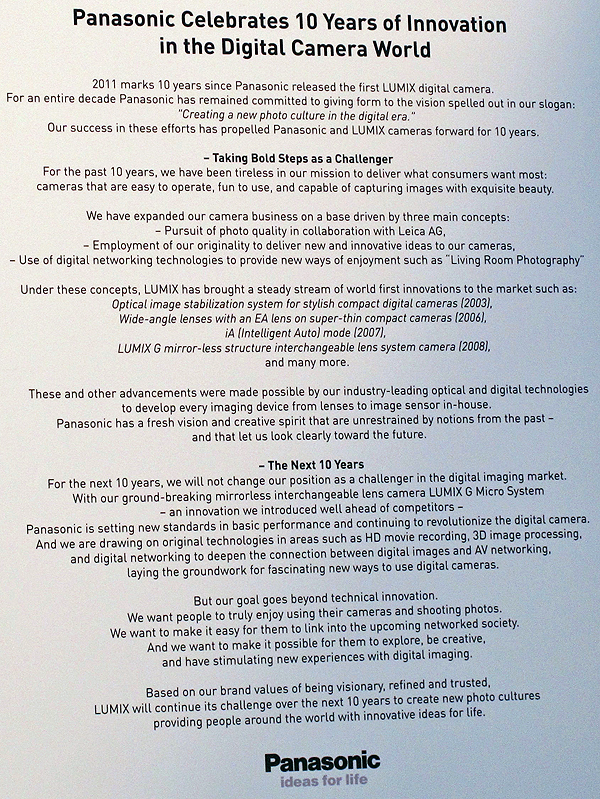 Panasonic Celebrates 10 Years of Innovation in the Digital Camera World

2011 marks 10 years since Panasonic released the first LUMIX digital camera. For an entire decade Panasonic has remained committed to giving form to the vision spelled out in our slogan: "Creating a new photo culture in the digital era." Our success in these efforts has propelled Panasonic and LUMIX cameras forward for 10 years.

– Taking Bold Steps as a Challenger
For the past 10 years, we have been tireless in our mission to deliver what consumers want most: cameras that are easy to operate, fun to use, and capable of capturing images with exquisite beauty.

We have expanded our camera business on a base driven by three main concepts:
– Pursuit of photo quality in collaboration with Leica AG,
– Employment of our originality to deliver new and innovative ideas to our cameras,
– Use of digital networking technologies to provide new ways of enjoyment such as "Living Room Photography"

Under these concepts, LUMIX has brought a steady stream of world first innovations to the market such as:
Optical image stabilization system for stylish compact digital cameras (2003),
Wide-angle lenses with an EA lens on super-thin compact cameras (2006),
iA (Intelligent Auto) mode (2007),
LUMIX G mirror-less structure interchangeable lens system camera (2008),
and many more.

These and other advancements were made possible by our industry-leading optical and digital technologies to develop every imaging device from lenses to image sensor in-house. Panasonic has a fresh vision and creative spirit that are unrestrained by notions from the past – and that let us look clearly toward the future.

– The Next 10 Years
For the next 10 years, we will not change our position as a challenger in the digital imaging market. With our ground-breaking mirrorless interchangeable lens camera LUMIX G Micro System – an innovation we introduced well ahead of competitors – Panasonic is setting new standards in basic performance and continuing to revolutionize the digital camera. And we are drawing on original technologies in areas such as HD movie recording, 3D image processing, and digital networking to deepen the connection between digital images and AV networking, laying the groundwork for fascinating new ways to use digital cameras.

But our goal goes beyond technical innovation. We want people to truly enjoy using their cameras and shooting photos. We want to make it easy for them to link into the upcoming networked society. And we want to make it possible for them to explore, be creative, and have stimulating new experiences with digital imaging.

Based on our brand values of being visionary, refined and trusted, LUMIX will continue its challenge over the next 10 years to create new photo cultures providing people around the world with innovative ideas for life.

Panasonic
ideas for life